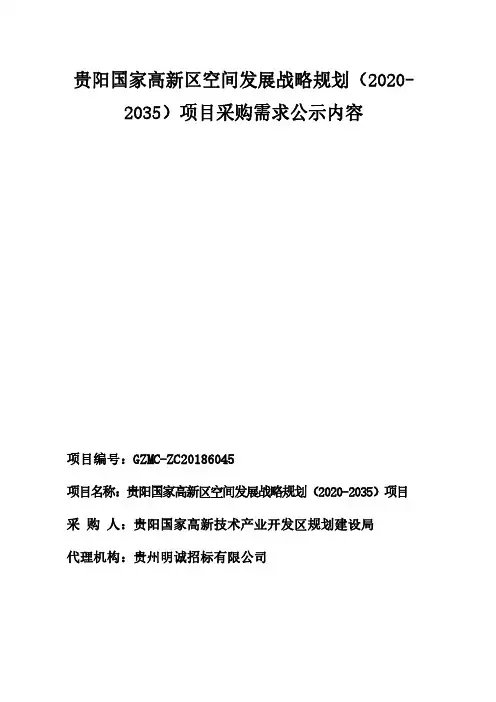 贵阳国家高新区空间发展战略规划（2020-2035）项目采购需求公示内容

项目编号：GZMC-ZC20186045

项目名称：贵阳国家高新区空间发展战略规划（2020-2035）项目

采 购 人：贵阳国家高新技术产业开发区规划建设局

代理机构：贵州明诚招标有限公司